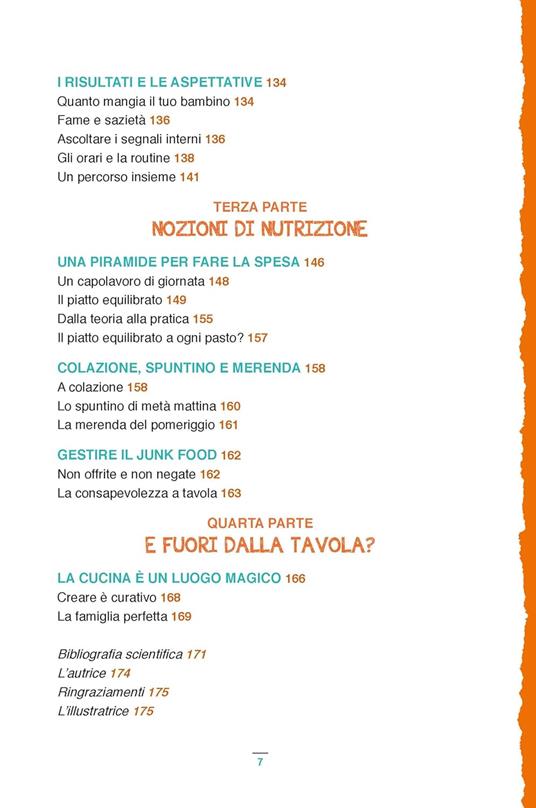 I RISULTATI E LE ASPETTATIVE 134
Quanto mangia il tuo bambino 134
Fame e sazietà 136
Ascoltare i segnali interni 136
Gli orari e la routine 138
Un percorso insieme 141

TERZA PARTE
NOZIONI DI NUTRIZIONE

UNA PIRAMIDE PER FARE LA SPESA 146
Un capolavoro di giornata 148
Il piatto equilibrato 149
Dalla teoria alla pratica 155
Il piatto equilibrato a ogni pasto? 157

COLAZIONE, SPUNTINO E MERENDA 158
A colazione 158
Lo spuntino di metà mattina 160
La merenda del pomeriggio 161

GESTIRE IL JUNK FOOD 162
Non offrite e non negate 162
La consapevolezza a tavola 163

QUARTA PARTE
E FUORI DALLA TAVOLA?

LA CUCINA È UN LUOGO MAGICO 166
Creare è curativo 168
La famiglia perfetta 169

Bibliografia scientifica 171
L'autrice 174
Ringraziamenti 175
L'illustratrice 175

7